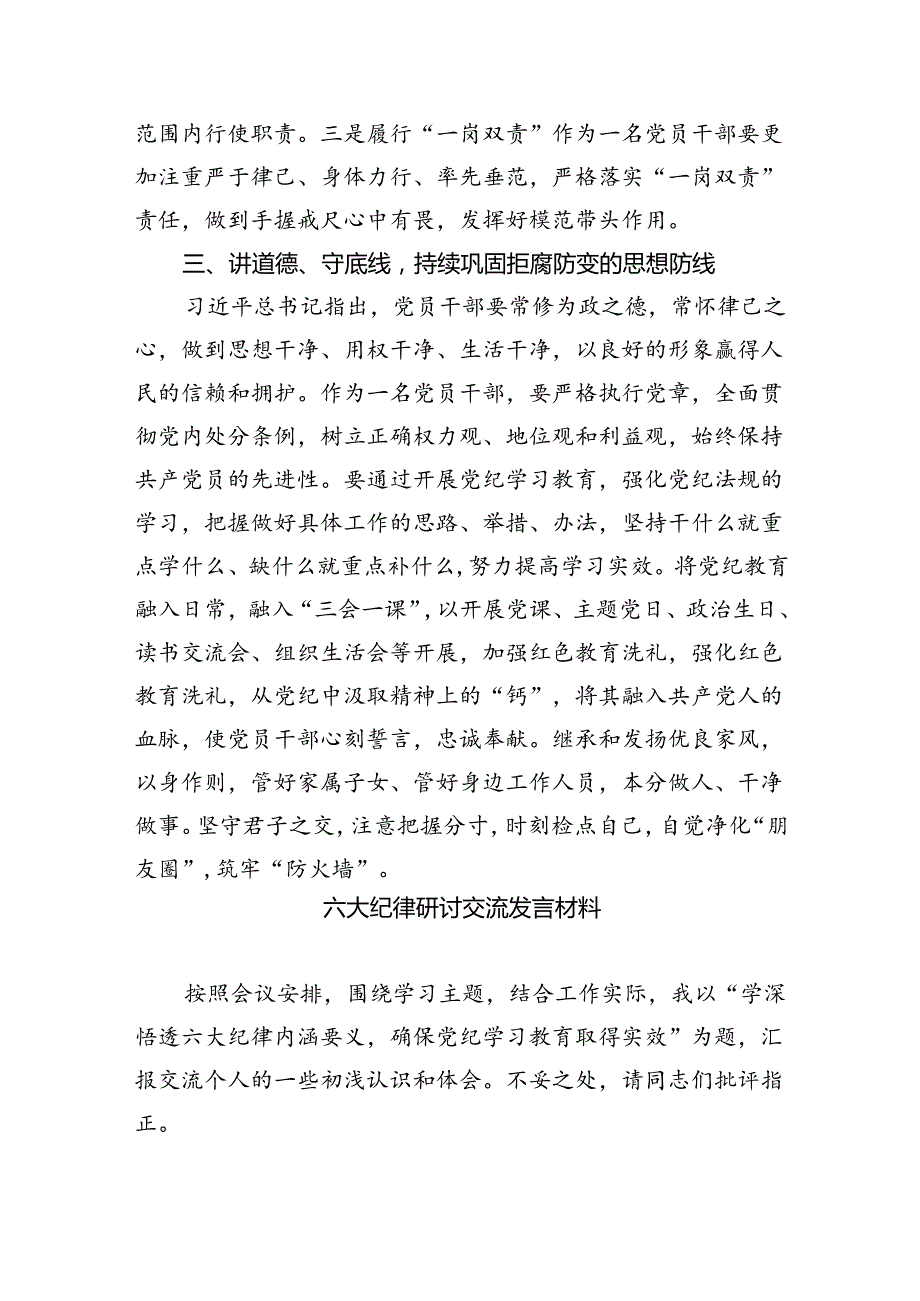 范围内行使职责。三是履行“一岗双责”作为一名党员干部要更加注重严于律己、身体力行、率先垂范，严格落实“一岗双责”责任，做到手握戒尺心中有畏，发挥好模范带头作用。

三、讲道德、守底线，持续巩固拒腐防变的思想防线

习近平总书记指出，党员干部要常修为政之德，常怀律己之心，做到思想干净、用权干净、生活干净，以良好的形象赢得人民的信赖和拥护。作为一名党员干部，要严格执行党章，全面贯彻党内处分条例，树立正确权力观、地位观和利益观，始终保持共产党员的先进性。要通过开展党纪学习教育，强化党纪法规的学习，把握做好具体工作的思路、举措、办法，坚持干什么就重点学什么、缺什么就重点补什么，努力提高学习实效。将党纪教育融入日常，融入“三会一课”，以开展党课、主题党日、政治生日、读书交流会、组织生活会等开展，加强红色教育洗礼，强化红色教育洗礼，从党纪中汲取精神上的“钙”，将其融入共产党人的血脉，使党员干部心刻誓言，忠诚奉献。继承和发扬优良家风，以身作则，管好家属子女、管好身边工作人员，本分做人、干净做事。坚守君子之交，注意把握分寸，时刻检点自己，自觉净化“朋友圈”，筑牢“防火墙”。

六大纪律研讨交流发言材料

按照会议安排，围绕学习主题，结合工作实际，我以“学深悟透六大纪律内涵要义，确保党纪学习教育取得实效”为题，汇报交流个人的一些初浅认识和体会。不妥之处，请同志们批评指正。